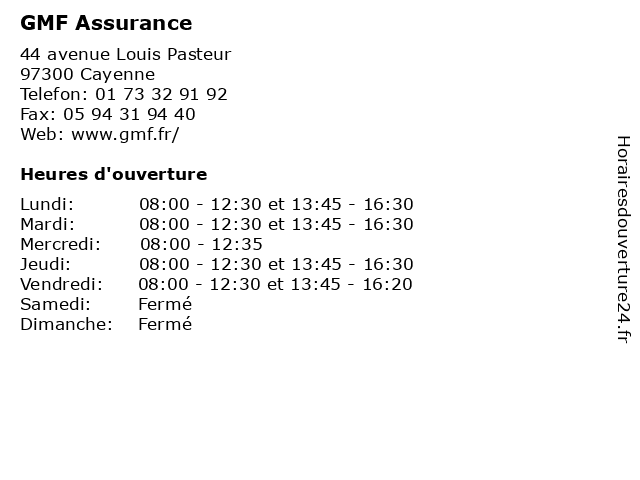 GMF Assurance

44 avenue Louis Pasteur
97300 Cayenne
Telefon: 01 73 32 91 92
Fax: 05 94 31 94 40
Web: www.gmf.fr/

Heures d'ouverture

| | |
|---|---|
| Lundi: | 08:00 - 12:30 et 13:45 - 16:30 |
| Mardi: | 08:00 - 12:30 et 13:45 - 16:30 |
| Mercredi: | 08:00 - 12:35 |
| Jeudi: | 08:00 - 12:30 et 13:45 - 16:30 |
| Vendredi: | 08:00 - 12:30 et 13:45 - 16:20 |
| Samedi: | Fermé |
| Dimanche: | Fermé |

Horairesdouverture24.fr